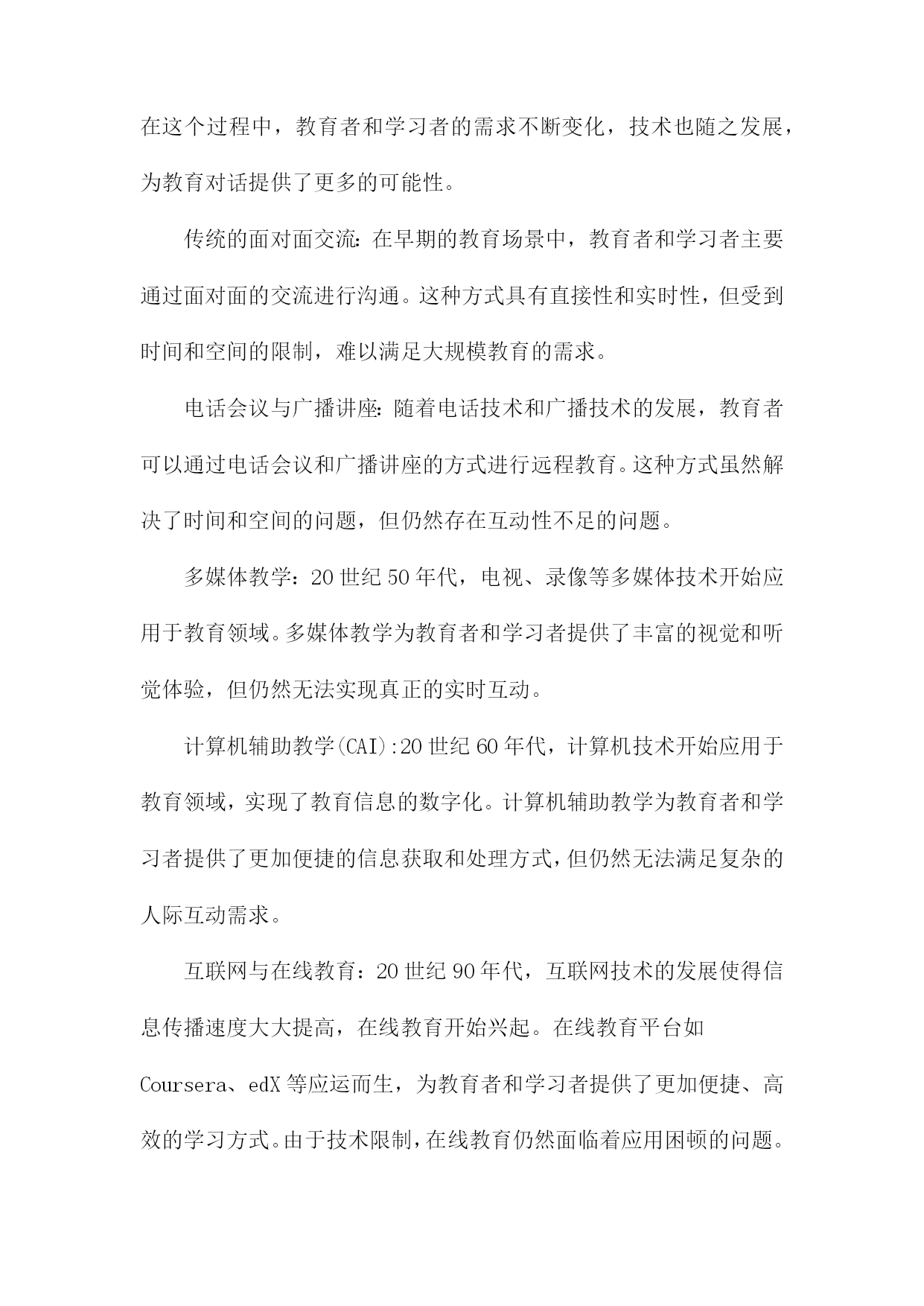 在这个过程中，教育者和学习者的需求不断变化，技术也随之发展，为教育对话提供了更多的可能性。

传统的面对面交流：在早期的教育场景中，教育者和学习者主要通过面对面的交流进行沟通。这种方式具有直接性和实时性，但受到时间和空间的限制，难以满足大规模教育的需求。

电话会议与广播讲座：随着电话技术和广播技术的发展，教育者可以通过电话会议和广播讲座的方式进行远程教育。这种方式虽然解决了时间和空间的问题，但仍然存在互动性不足的问题。

多媒体教学：20世纪50年代，电视、录像等多媒体技术开始应用于教育领域。多媒体教学为教育者和学习者提供了丰富的视觉和听觉体验，但仍然无法实现真正的实时互动。

计算机辅助教学(CAI):20世纪60年代，计算机技术开始应用于教育领域，实现了教育信息的数字化。计算机辅助教学为教育者和学习者提供了更加便捷的信息获取和处理方式，但仍然无法满足复杂的人际互动需求。

互联网与在线教育：20世纪90年代，互联网技术的发展使得信息传播速度大大提高，在线教育开始兴起。在线教育平台如Coursera、edX等应运而生，为教育者和学习者提供了更加便捷、高效的学习方式。由于技术限制，在线教育仍然面临着应用困顿的问题。